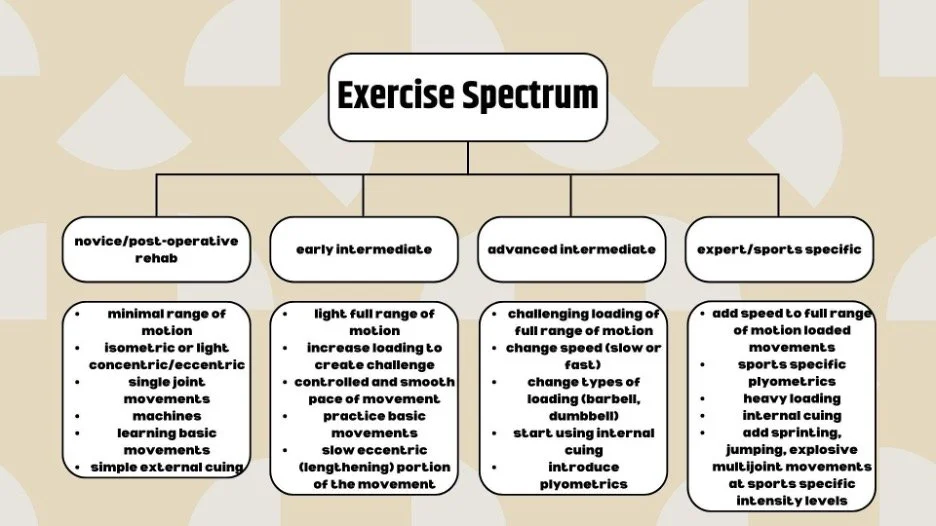 Exercise Spectrum

novice/post-operative rehab

- minimal range of motion
- isometric or light concentric/eccentric
- single joint movements
- machines
- learning basic movements
- simple external cuing

early intermediate

- light full range of motion
- increase loading to create challenge
- controlled and smooth pace of movement
- practice basic movements
- slow eccentric (lengthening) portion of the movement

advanced intermediate

- challenging loading of full range of motion
- change speed (slow or fast)
- change types of loading (barbell, dumbbell)
- start using internal cuing
- introduce plyometrics

expert/sports specific

- add speed to full range of motion loaded movements
- sports specific plyometrics
- heavy loading
- internal cuing
- add sprinting, jumping, explosive multijoint movements at sports specific intensity levels